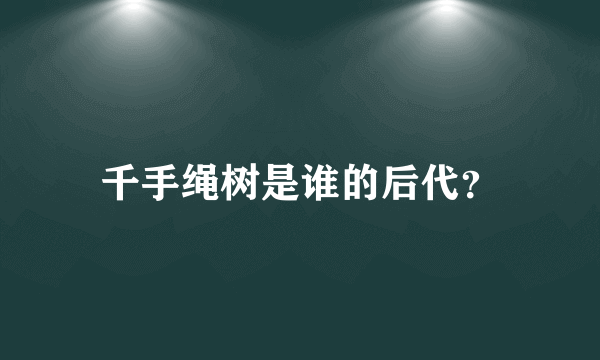 千手绳树是谁的后代?